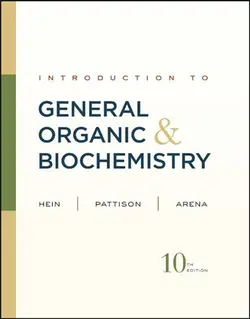 INTRODUCTION TO

GENERAL ORGANIC & BIOCHEMISTRY

HEIN | PATTISON | ARENA

10TH EDITION